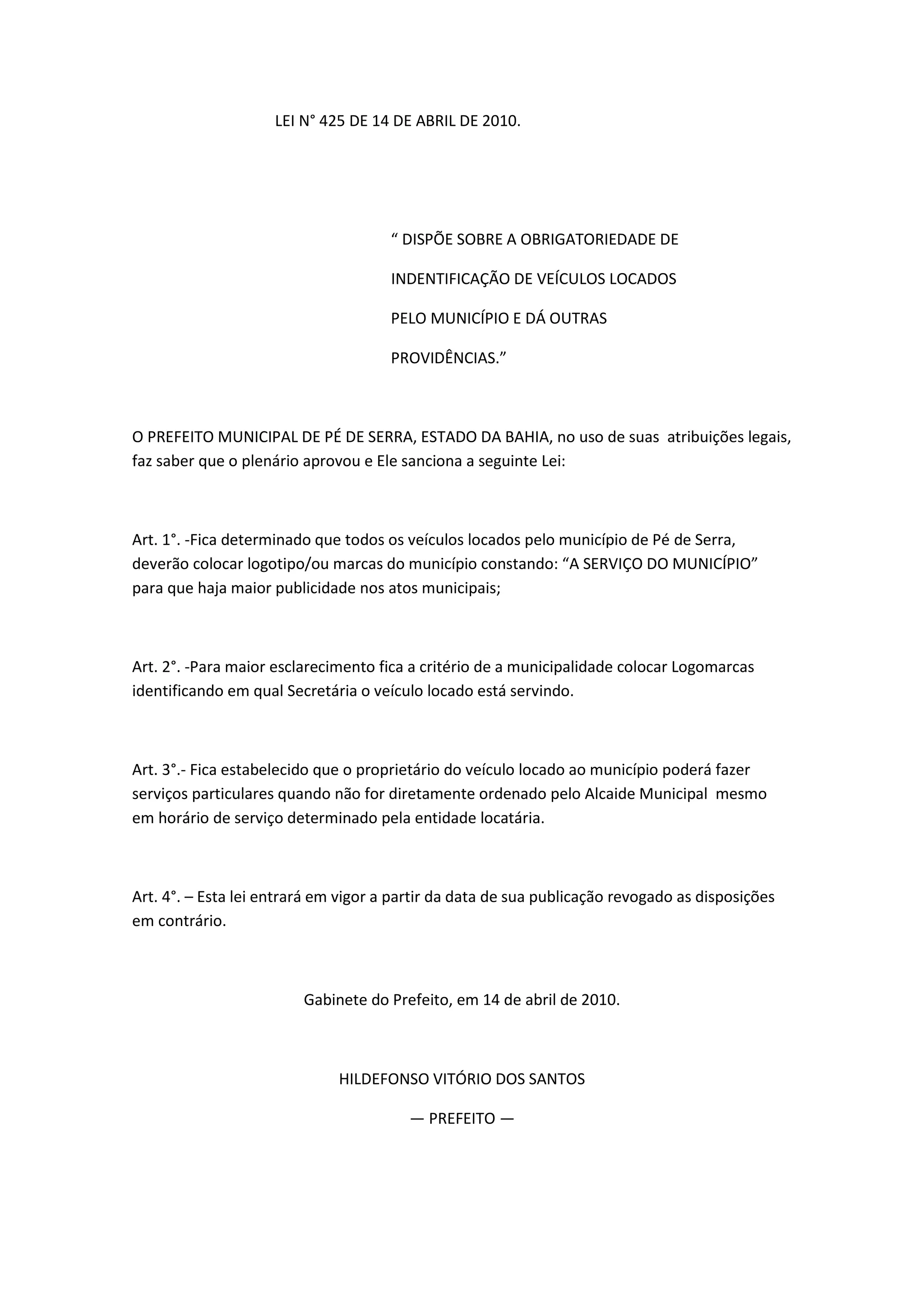 LEI N° 425 DE 14 DE ABRIL DE 2010.

“ DISPÕE SOBRE A OBRIGATORIEDADE DE INDENTIFICAÇÃO DE VEÍCULOS LOCADOS PELO MUNICÍPIO E DÁ OUTRAS PROVIDÊNCIAS.”

O PREFEITO MUNICIPAL DE PÉ DE SERRA, ESTADO DA BAHIA, no uso de suas atribuições legais, faz saber que o plenário aprovou e Ele sanciona a seguinte Lei:

Art. 1°. -Fica determinado que todos os veículos locados pelo município de Pé de Serra, deverão colocar logotipo/ou marcas do município constando: “A SERVIÇO DO MUNICÍPIO” para que haja maior publicidade nos atos municipais;

Art. 2°. -Para maior esclarecimento fica a critério de a municipalidade colocar Logomarcas identificando em qual Secretária o veículo locado está servindo.

Art. 3°.- Fica estabelecido que o proprietário do veículo locado ao município poderá fazer serviços particulares quando não for diretamente ordenado pelo Alcaide Municipal mesmo em horário de serviço determinado pela entidade locatária.

Art. 4°. – Esta lei entrará em vigor a partir da data de sua publicação revogado as disposições em contrário.

Gabinete do Prefeito, em 14 de abril de 2010.

HILDEFONSO VITÓRIO DOS SANTOS

— PREFEITO —